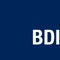 BDI